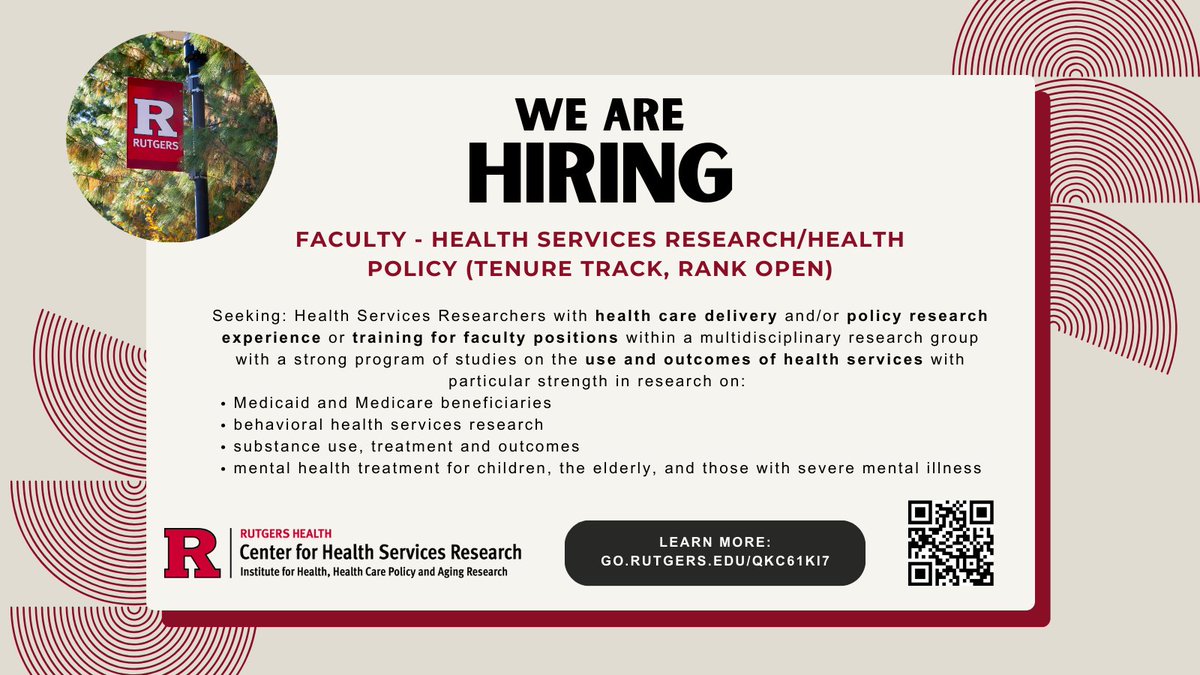 R
RUTGERS

WE ARE
HIRING

FACULTY - HEALTH SERVICES RESEARCH/HEALTH POLICY (TENURE TRACK, RANK OPEN)

Seeking: Health Services Researchers with health care delivery and/or policy research experience or training for faculty positions within a multidisciplinary research group with a strong program of studies on the use and outcomes of health services with particular strength in research on:

• Medicaid and Medicare beneficiaries
• behavioral health services research
• substance use, treatment and outcomes
• mental health treatment for children, the elderly, and those with severe mental illness

R
RUTGERS HEALTH
Center for Health Services Research
Institute for Health, Health Care Policy and Aging Research

LEARN MORE:
GO.RUTGERS.EDU/QKC61KI7